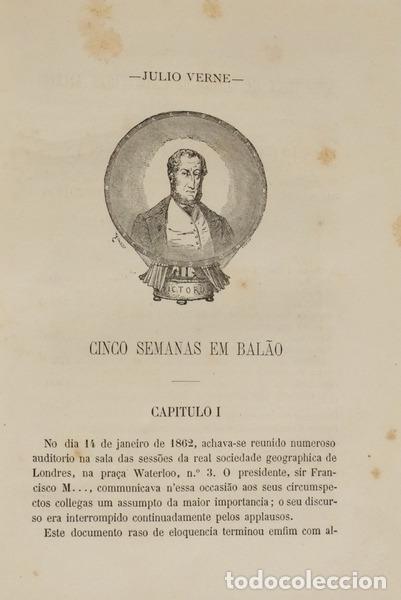 —JULIO VERNE—

VICTORIA

CINCO SEMANAS EM BALÃO

CAPITULO I

No dia 14 de janeiro de 1862, achava-se reunido numeroso auditorio na sala das sessões da real sociedade geographica de Londres, na praça Waterloo, n.º 3. O presidente, sir Francisco M..., communicava n'essa occasião aos seus circumspectos collegas um assumpto da maior importancia; o seu discurso era interrompido continuadamente pelos applausos.

Este documento raso de eloquencia terminou emfim com al-

todocoleccion